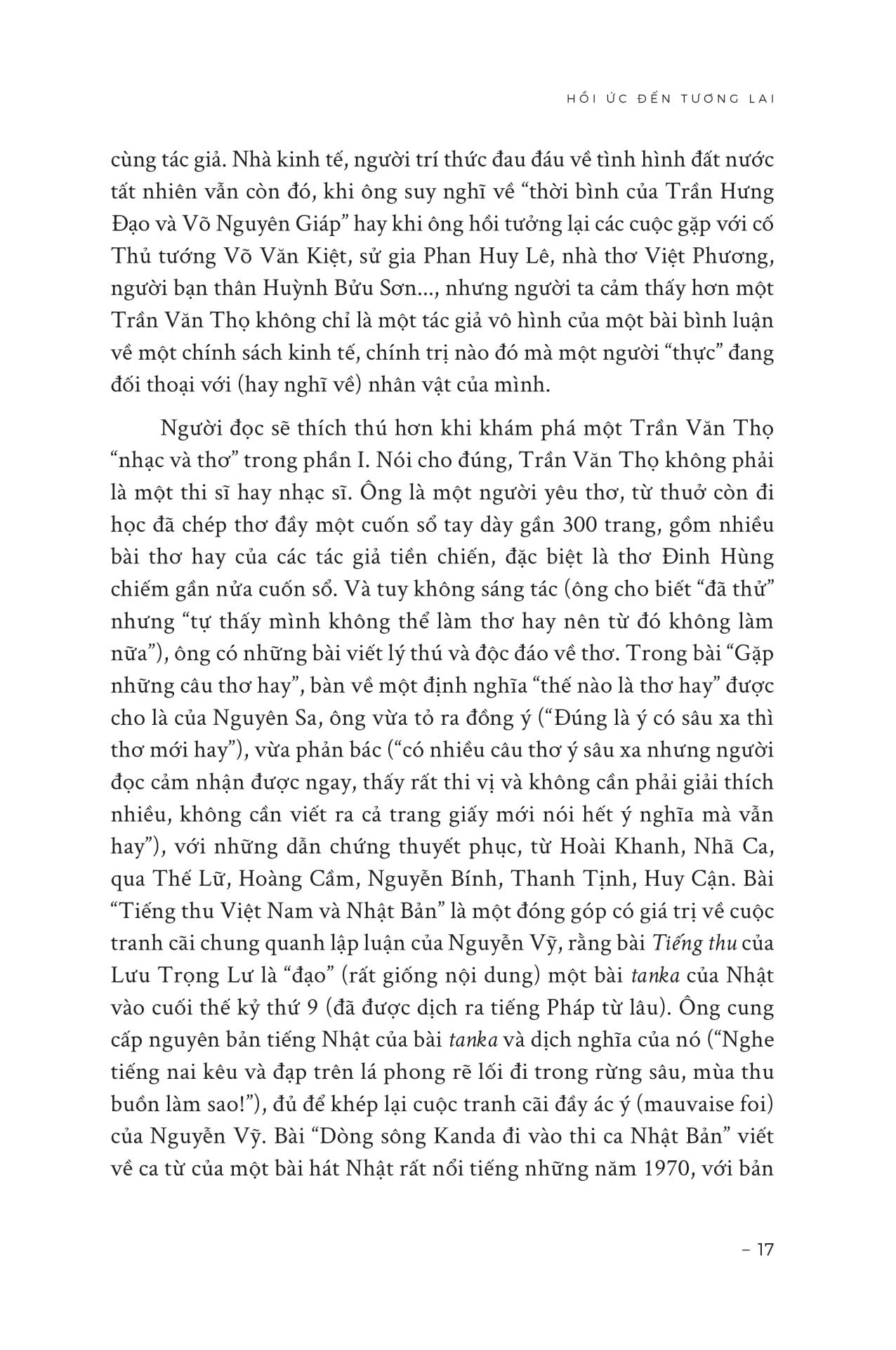 HỒI ỨC ĐẾN TƯƠNG LAI

cùng tác giả. Nhà kinh tế, người trí thức đau đáu về tình hình đất nước tất nhiên vẫn còn đó, khi ông suy nghĩ về “thời bình của Trần Hưng Đạo và Võ Nguyên Giáp” hay khi ông hồi tưởng lại các cuộc gặp với cố Thủ tướng Võ Văn Kiệt, sử gia Phan Huy Lê, nhà thơ Việt Phương, người bạn thân Huỳnh Bửu Sơn..., nhưng người ta cảm thấy hơn một Trần Văn Thọ không chỉ là một tác giả vô hình của một bài bình luận về một chính sách kinh tế, chính trị nào đó mà một người “thực” đang đối thoại với (hay nghĩ về) nhân vật của mình.

Người đọc sẽ thích thú hơn khi khám phá một Trần Văn Thọ “nhạc và thơ” trong phần I. Nói cho đúng, Trần Văn Thọ không phải là một thi sĩ hay nhạc sĩ. Ông là một người yêu thơ, từ thuở còn đi học đã chép thơ đầy một cuốn sổ tay dày gần 300 trang, gồm nhiều bài thơ hay của các tác giả tiền chiến, đặc biệt là thơ Đinh Hùng chiếm gần nửa cuốn sổ. Và tuy không sáng tác (ông cho biết “đã thử” nhưng “tự thấy mình không thể làm thơ hay nên từ đó không làm nữa”), ông có những bài viết lý thú và độc đáo về thơ. Trong bài “Gặp những câu thơ hay”, bàn về một định nghĩa “thế nào là thơ hay” được cho là của Nguyên Sa, ông vừa tỏ ra đồng ý (“Đúng là ý có sâu xa thì thơ mới hay”), vừa phản bác (“có nhiều câu thơ ý sâu xa nhưng người đọc cảm nhận được ngay, thấy rất thi vị và không cần phải giải thích nhiều, không cần viết ra cả trang giấy mới nói hết ý nghĩa mà vẫn hay”), với những dẫn chứng thuyết phục, từ Hoài Khanh, Nhã Ca, qua Thế Lữ, Hoàng Cầm, Nguyễn Bính, Thanh Tịnh, Huy Cận. Bài “Tiếng thu Việt Nam và Nhật Bản” là một đóng góp có giá trị về cuộc tranh cãi chung quanh lập luận của Nguyễn Vỹ, rằng bài Tiếng thu của Lưu Trọng Lư là “đạo” (rất giống nội dung) một bài tanka của Nhật vào cuối thế kỷ thứ 9 (đã được dịch ra tiếng Pháp từ lâu). Ông cung cấp nguyên bản tiếng Nhật của bài tanka và dịch nghĩa của nó (“Nghe tiếng nai kêu và đạp trên lá phong rẽ lối đi trong rừng sâu, mùa thu buồn làm sao!”), đủ để khép lại cuộc tranh cãi đầy ác ý (mauvaise foi) của Nguyễn Vỹ. Bài “Dòng sông Kanda đi vào thi ca Nhật Bản” viết về ca từ của một bài hát Nhật rất nổi tiếng những năm 1970, với bản

– 17